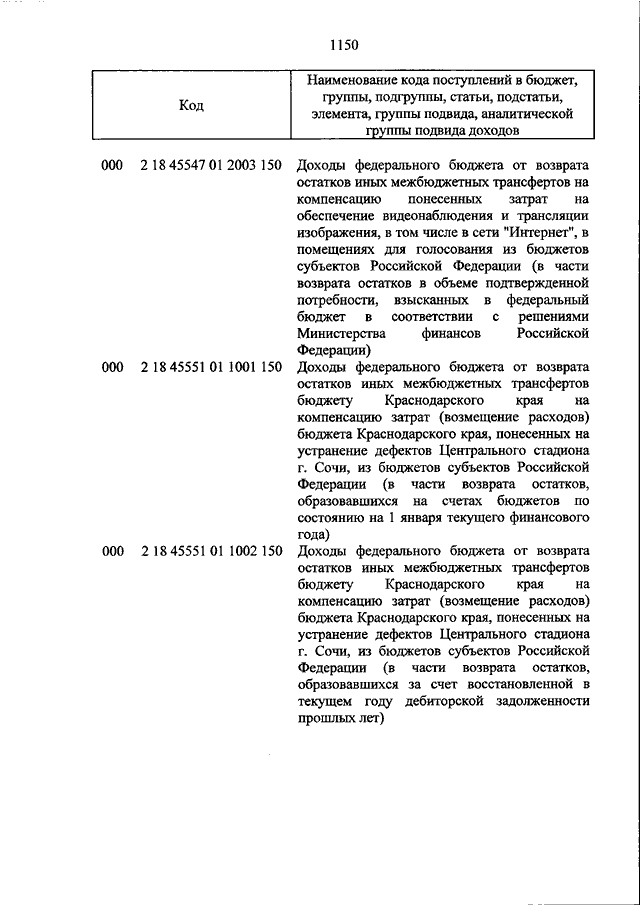 1150

| Код | Наименование кода поступлений в бюджет, группы, подгруппы, статьи, подстатьи, элемента, группы подвида, аналитической группы подвида доходов |
|---|---|
| 000 2 18 45547 01 2003 150 | Доходы федерального бюджета от возврата остатков иных межбюджетных трансфертов на компенсацию понесенных затрат на обеспечение видеонаблюдения и трансляции изображения, в том числе в сети "Интернет", в помещениях для голосования из бюджетов субъектов Российской Федерации (в части возврата остатков в объеме подтвержденной потребности, взысканных в федеральный бюджет в соответствии с решениями Министерства финансов Российской Федерации) |
| 000 2 18 45551 01 1001 150 | Доходы федерального бюджета от возврата остатков иных межбюджетных трансфертов бюджету Краснодарского края на компенсацию затрат (возмещение расходов) бюджета Краснодарского края, понесенных на устранение дефектов Центрального стадиона г. Сочи, из бюджетов субъектов Российской Федерации (в части возврата остатков, образовавшихся на счетах бюджетов по состоянию на 1 января текущего финансового года) |
| 000 2 18 45551 01 1002 150 | Доходы федерального бюджета от возврата остатков иных межбюджетных трансфертов бюджету Краснодарского края на компенсацию затрат (возмещение расходов) бюджета Краснодарского края, понесенных на устранение дефектов Центрального стадиона г. Сочи, из бюджетов субъектов Российской Федерации (в части возврата остатков, образовавшихся за счет восстановленной в текущем году дебиторской задолженности прошлых лет) |